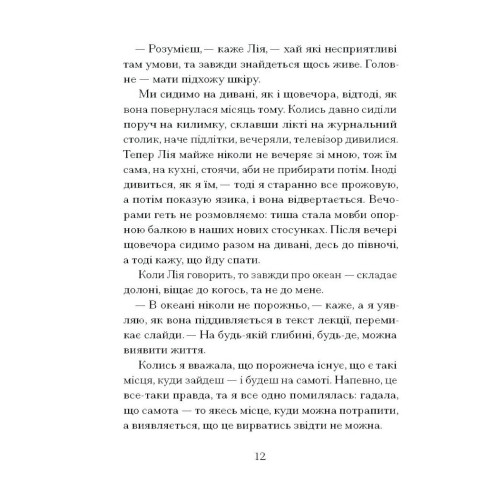 — Розумієш, — каже Лія, — хай які несприятливі там умови, та завжди знайдеться щось живе. Головне — мати підхожу шкіру.

Ми сидимо на дивані, як і щовечора, відтоді, як вона повернулася місяць тому. Колись давно сиділи поруч на килимку, склавши лікті на журнальний столик, наче підлітки, вечеряли, телевізор дивилися. Тепер Лія майже ніколи не вечеряє зі мною, тож їм сама, на кухні, стоячи, аби не прибирати потім. Іноді дивиться, як я їм, — тоді я старанно все прожовую, а потім показую язика, і вона відвертається. Вечорами геть не розмовляємо: тиша стала мовби опорною балкою в наших нових стосунках. Після вечері щовечора сидимо разом на дивані, десь до півночі, а тоді кажу, що йду спати.

Коли Лія говорить, то завжди про океан — складає долоні, віщає до когось, та не до мене.

— В океані ніколи не порожньо, — каже, а я уявляю, як вона піддивляється в текст лекції, перемикає слайди. — На будь-якій глибині, будь-де, можна виявити життя.

Колись я вважала, що порожнеча існує, що є такі місця, куди зайдеш — і будеш на самоті. Напевно, це все-таки правда, та я все одно помилялась: гадала, що самота — то якесь місце, куди можна потрапити, а виявляється, що це вирватись звідти не можна.

12